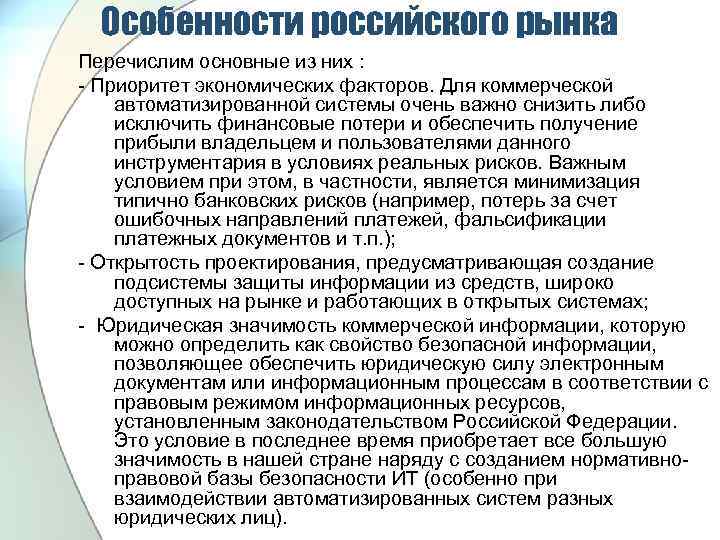 Особенности российского рынка

Перечислим основные из них :

- Приоритет экономических факторов. Для коммерческой автоматизированной системы очень важно снизить либо исключить финансовые потери и обеспечить получение прибыли владельцем и пользователями данного инструментария в условиях реальных рисков. Важным условием при этом, в частности, является минимизация типично банковских рисков (например, потерь за счет ошибочных направлений платежей, фальсификации платежных документов и т.п.);

- Открытость проектирования, предусматривающая создание подсистемы защиты информации из средств, широко доступных на рынке и работающих в открытых системах;

- Юридическая значимость коммерческой информации, которую можно определить как свойство безопасной информации, позволяющее обеспечить юридическую силу электронным документам или информационным процессам в соответствии с правовым режимом информационных ресурсов, установленным законодательством Российской Федерации. Это условие в последнее время приобретает все большую значимость в нашей стране наряду с созданием нормативно-правовой базы безопасности ИТ (особенно при взаимодействии автоматизированных систем разных юридических лиц).